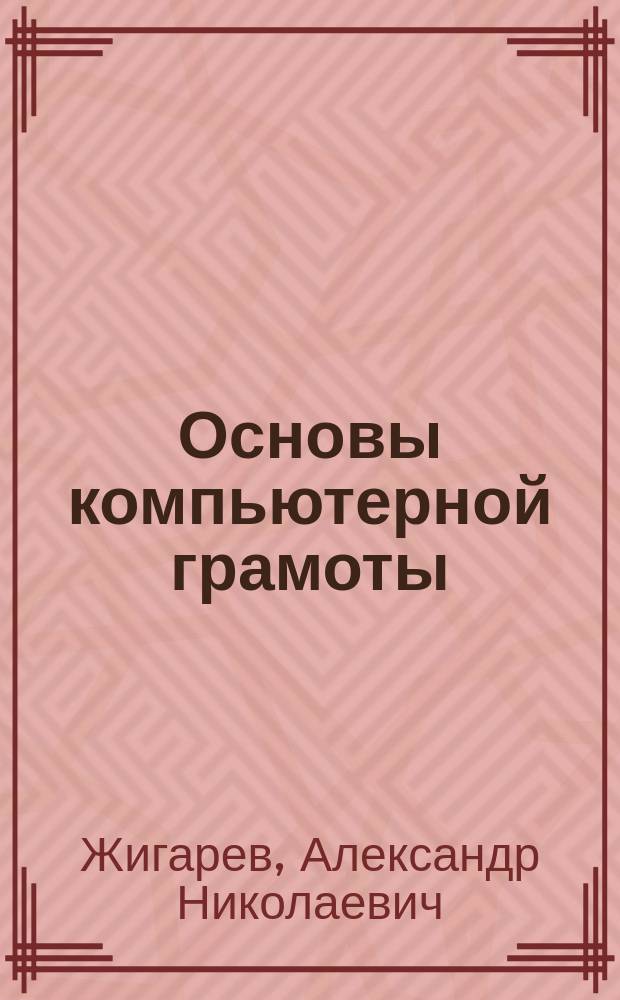 Основы компьютерной грамоты

Жигарев, Александр Николаевич